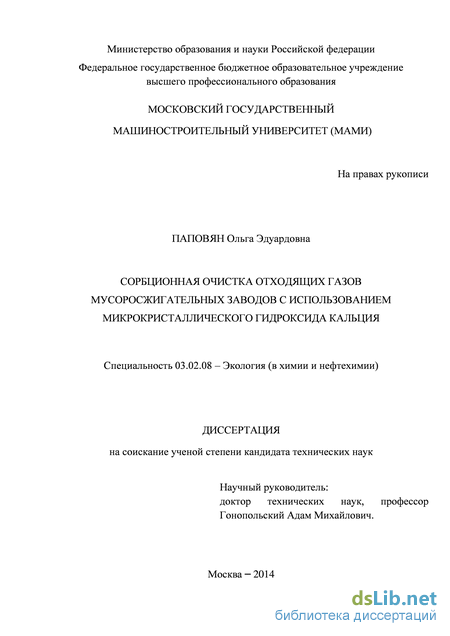 Министерство образования и науки Российской федерации

Федеральное государственное бюджетное образовательное учреждение высшего профессионального образования

МОСКОВСКИЙ ГОСУДАРСТВЕННЫЙ

МАШИНОСТРОИТЕЛЬНЫЙ УНИВЕРСИТЕТ (МАМИ)

На правах рукописи

ПАПОВЯН Ольга Эдуардовна

СОРБЦИОННАЯ ОЧИСТКА ОТХОДЯЩИХ ГАЗОВ МУСОРОСЖИГАТЕЛЬНЫХ ЗАВОДОВ С ИСПОЛЬЗОВАНИЕМ МИКРОКРИСТАЛЛИЧЕСКОГО ГИДРОКСИДА КАЛЬЦИЯ

Специальность 03.02.08 – Экология (в химии и нефтехимии)

ДИССЕРТАЦИЯ

на соискание ученой степени кандидата технических наук

Научный руководитель:
доктор технических наук, профессор Гонопольский Адам Михайлович.

Москва – 2014

dsLib.net
библиотека диссертаций